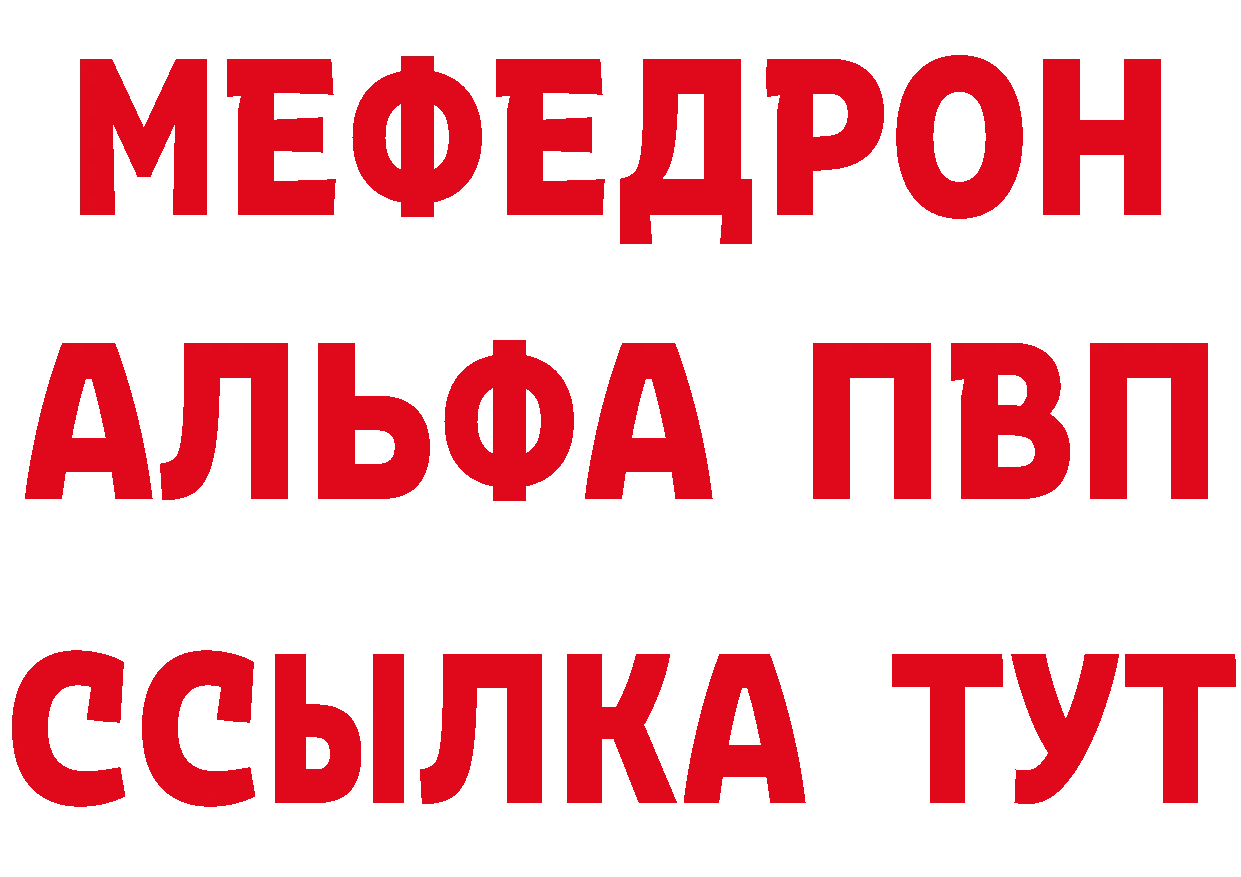 МЕФЕДРОН
АЛЬФА ПВП
ССЫЛКА ТУТ